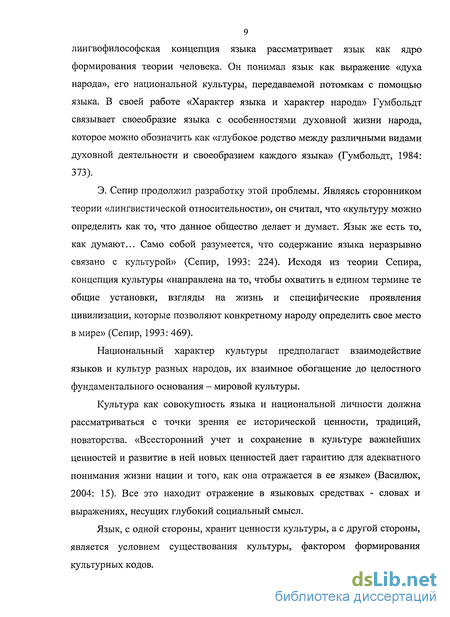 9

лингвофилософская концепция языка рассматривает язык как ядро формирования теории человека. Он понимал язык как выражение «духа народа», его национальной культуры, передаваемой потомкам с помощью языка. В своей работе «Характер языка и характер народа» Гумбольдт связывает своеобразие языка с особенностями духовной жизни народа, которое можно обозначить как «глубокое родство между различными видами духовной деятельности и своеобразием каждого языка» (Гумбольдт, 1984: 373).

Э. Сепир продолжил разработку этой проблемы. Являясь сторонником теории «лингвистической относительности», он считал, что «культуру можно определить как то, что данное общество делает и думает. Язык же есть то, как думают… Само собой разумеется, что содержание языка неразрывно связано с культурой» (Сепир, 1993: 224). Исходя из теории Сепира, концепция культуры «направлена на то, чтобы охватить в едином термине те общие установки, взгляды на жизнь и специфические проявления цивилизации, которые позволяют конкретному народу определить свое место в мире» (Сепир, 1993: 469).

Национальный характер культуры предполагает взаимодействие языков и культур разных народов, их взаимное обогащение до целостного фундаментального основания – мировой культуры.

Культура как совокупность языка и национальной личности должна рассматриваться с точки зрения ее исторической ценности, традиций, новаторства. «Всесторонний учет и сохранение в культуре важнейших ценностей и развитие в ней новых ценностей дает гарантию для адекватного понимания жизни нации и того, как она отражается в ее языке» (Василюк, 2004: 15). Все это находит отражение в языковых средствах - словах и выражениях, несущих глубокий социальный смысл.

Язык, с одной стороны, хранит ценности культуры, а с другой стороны, является условием существования культуры, фактором формирования культурных кодов.

dsLib.net
библиотека диссертаций